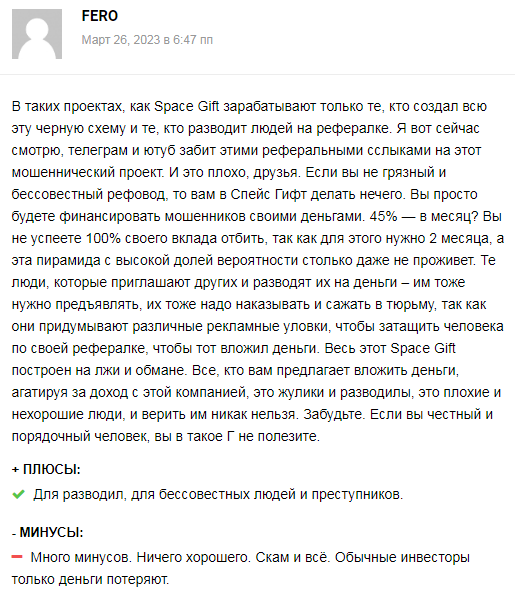 FERO
Март 26, 2023 в 6:47 пп

В таких проектах, как Space Gift зарабатывают только те, кто создал всю эту черную схему и те, кто разводит людей на рефералке. Я вот сейчас смотрю, телеграм и ютуб забит этими реферальными сслыками на этот мошеннический проект. И это плохо, друзья. Если вы не грязный и бессовестный рефовод, то вам в Спейс Гифт делать нечего. Вы просто будете финансировать мошенников своими деньгами. 45% — в месяц? Вы не успеете 100% своего вклада отбить, так как для этого нужно 2 месяца, а эта пирамида с высокой долей вероятности столько даже не проживет. Те люди, которые приглашают других и разводят их на деньги – им тоже нужно предъявлять, их тоже надо наказывать и сажать в тюрьму, так как они придумывают различные рекламные уловки, чтобы затащить человека по своей рефералке, чтобы тот вложил деньги. Весь этот Space Gift построен на лжи и обмане. Все, кто вам предлагает вложить деньги, агатируя за доход с этой компанией, это жулики и разводилы, это плохие и нехорошие люди, и верить им никак нельзя. Забудьте. Если вы честный и порядочный человек, вы в такое Г не полезите.

+ ПЛЮСЫ:

Для разводил, для бессовестных людей и преступников.

- МИНУСЫ:

Много минусов. Ничего хорошего. Скам и всё. Обычные инвесторы только деньги потеряют.